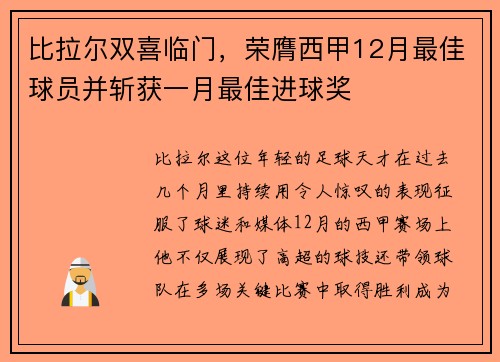 比拉尔双喜临门，荣膺西甲12月最佳球员并斩获一月最佳进球奖

比拉尔这位年轻的足球天才在过去几个月里持续用令人惊叹的表现征服了球迷和媒体12月的西甲赛场上他不仅展现了高超的球技还带领球队在多场关键比赛中取得胜利成为